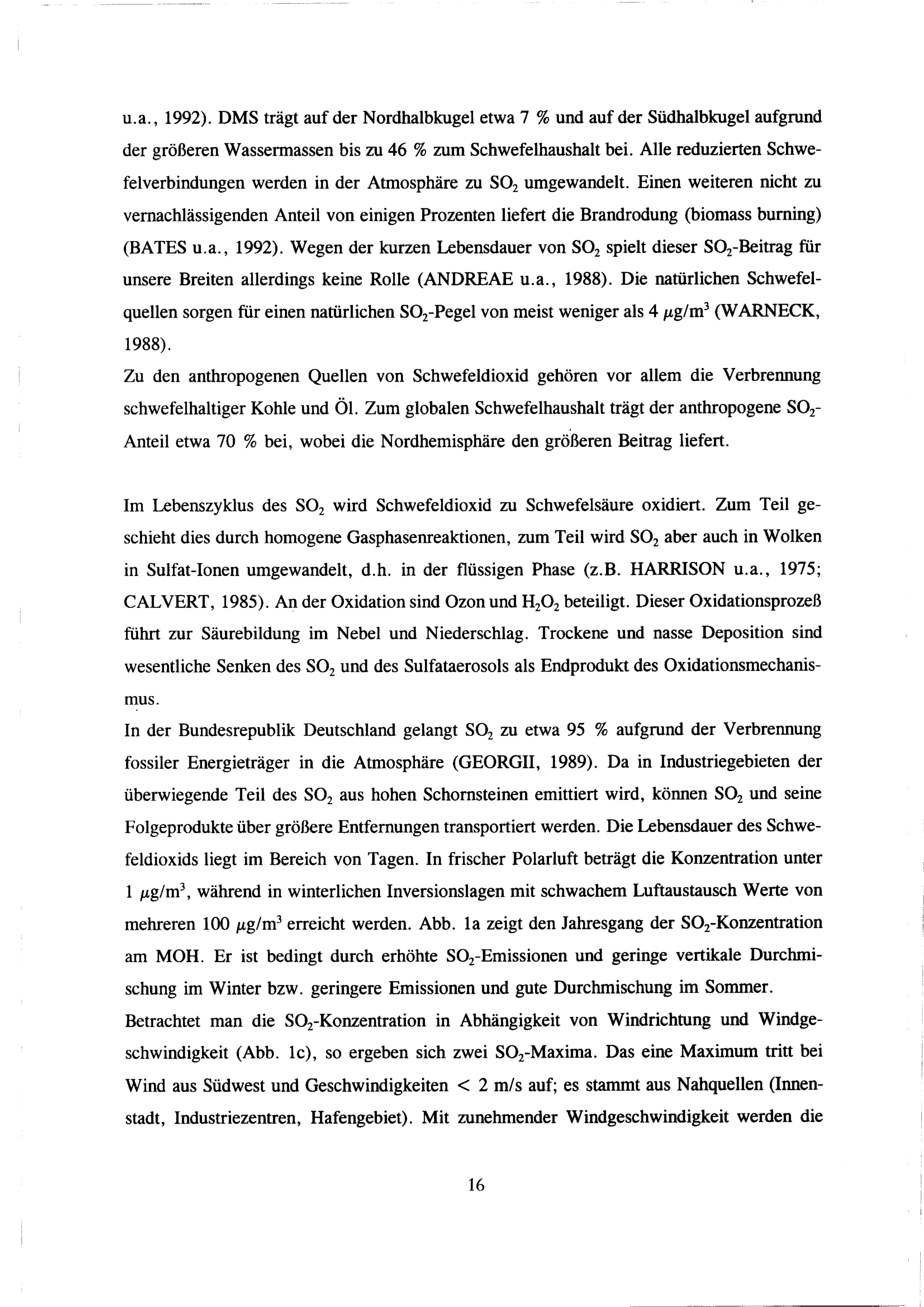 u.a., 1992). DMS trägt auf der Nordhalbkugel etwa 7 % und auf der Südhalbkugel aufgrund der größeren Wassermassen bis zu 46 % zum Schwefelhaushalt bei. Alle reduzierten Schwefelverbindungen werden in der Atmosphäre zu $SO_2$ umgewandelt. Einen weiteren nicht zu vernachlässigenden Anteil von einigen Prozenten liefert die Brandrodung (biomass burning) (BATES u.a., 1992). Wegen der kurzen Lebensdauer von $SO_2$ spielt dieser $SO_2$-Beitrag für unsere Breiten allerdings keine Rolle (ANDREAE u.a., 1988). Die natürlichen Schwefelquellen sorgen für einen natürlichen $SO_2$-Pegel von meist weniger als 4 $\mu g/m^3$ (WARNECK, 1988).
Zu den anthropogenen Quellen von Schwefeldioxid gehören vor allem die Verbrennung schwefelhaltiger Kohle und Öl. Zum globalen Schwefelhaushalt trägt der anthropogene $SO_2$-Anteil etwa 70 % bei, wobei die Nordhemisphäre den größeren Beitrag liefert.

Im Lebenszyklus des $SO_2$ wird Schwefeldioxid zu Schwefelsäure oxidiert. Zum Teil geschieht dies durch homogene Gasphasenreaktionen, zum Teil wird $SO_2$ aber auch in Wolken in Sulfat-Ionen umgewandelt, d.h. in der flüssigen Phase (z.B. HARRISON u.a., 1975; CALVERT, 1985). An der Oxidation sind Ozon und $H_2O_2$ beteiligt. Dieser Oxidationsprozeß führt zur Säurebildung im Nebel und Niederschlag. Trockene und nasse Deposition sind wesentliche Senken des $SO_2$ und des Sulfataerosols als Endprodukt des Oxidationsmechanismus.
In der Bundesrepublik Deutschland gelangt $SO_2$ zu etwa 95 % aufgrund der Verbrennung fossiler Energieträger in die Atmosphäre (GEORGII, 1989). Da in Industriegebieten der überwiegende Teil des $SO_2$ aus hohen Schornsteinen emittiert wird, können $SO_2$ und seine Folgeprodukte über größere Entfernungen transportiert werden. Die Lebensdauer des Schwefeldioxids liegt im Bereich von Tagen. In frischer Polarluft beträgt die Konzentration unter 1 $\mu g/m^3$, während in winterlichen Inversionslagen mit schwachem Luftaustausch Werte von mehreren 100 $\mu g/m^3$ erreicht werden. Abb. 1a zeigt den Jahresgang der $SO_2$-Konzentration am MOH. Er ist bedingt durch erhöhte $SO_2$-Emissionen und geringe vertikale Durchmischung im Winter bzw. geringere Emissionen und gute Durchmischung im Sommer.
Betrachtet man die $SO_2$-Konzentration in Abhängigkeit von Windrichtung und Windgeschwindigkeit (Abb. 1c), so ergeben sich zwei $SO_2$-Maxima. Das eine Maximum tritt bei Wind aus Südwest und Geschwindigkeiten < 2 m/s auf; es stammt aus Nahquellen (Innenstadt, Industriezentren, Hafengebiet). Mit zunehmender Windgeschwindigkeit werden die

16